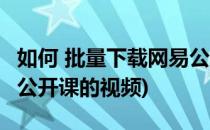 如何 批量下载网易公
公开课的视频)